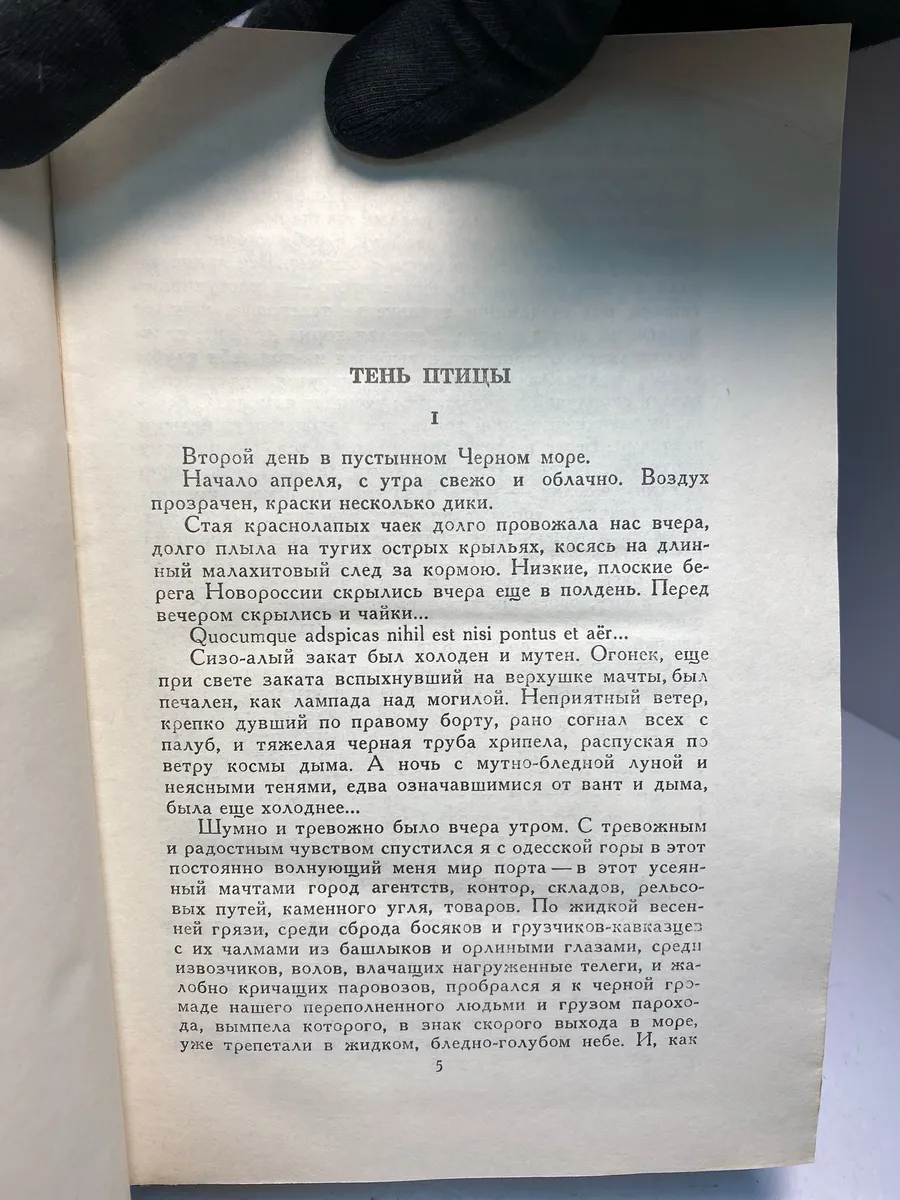 ТЕНЬ ПТИЦЫ

I

Второй день в пустынном Черном море.

Начало апреля, с утра свежо и облачно. Воздух прозрачен, краски несколько дики.

Стая краснолапых чаек долго провожала нас вчера, долго плыла на тугих острых крыльях, косясь на длинный малахитовый след за кормою. Низкие, плоские берега Новороссии скрылись вчера еще в полдень. Перед вечером скрылись и чайки...

Quocumque adspicas nihil est nisi pontus et aër...

Сизо-алый закат был холоден и мутен. Огонек, еще при свете заката вспыхнувший на верхушке мачты, был печален, как лампада над могилой. Неприятный ветер, крепко дувший по правому борту, рано согнал всех с палуб, и тяжелая черная труба хрипела, распуская по ветру космы дыма. А ночь с мутно-бледной луной и неясными тенями, едва означавшимися от вант и дыма, была еще холоднее...

Шумно и тревожно было вчера утром. С тревожным и радостным чувством спустился я с одесской горы в этот постоянно волнующий меня мир порта — в этот усеянный мачтами город агентств, контор, складов, рельсовых путей, каменного угля, товаров. По жидкой весенней грязи, среди сброда босяков и грузчиков-кавказцев с их чалмами из башлыков и орлиными глазами, среди извозчиков, волов, влачащих нагруженные телеги, и жалобно кричащих паровозов, пробрался я к черной громаде нашего переполненного людьми и грузом парохода, вымпела которого, в знак скорого выхода в море, уже трепетали в жидком, бледно-голубом небе. И, как

5